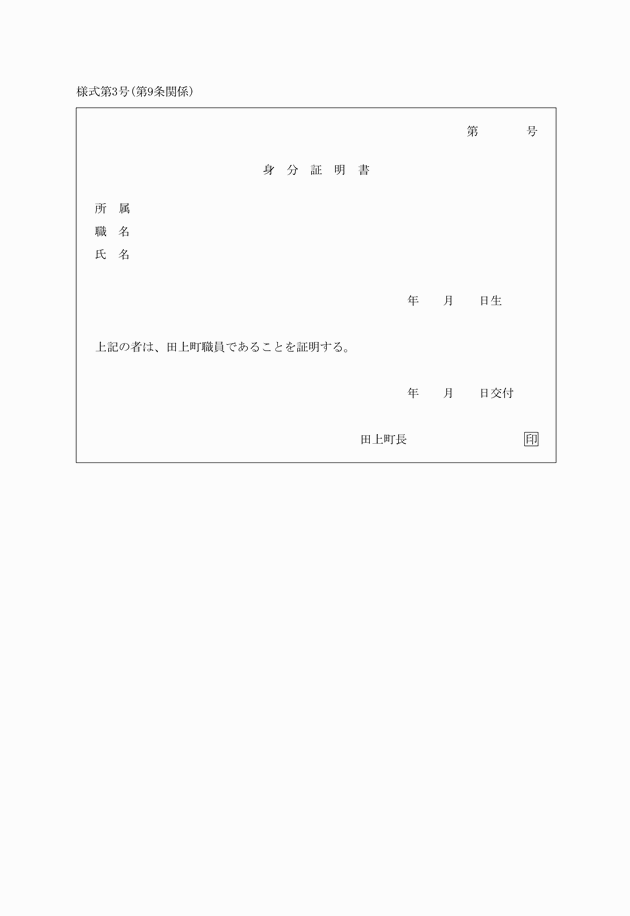 様式第3号(第9条関係)

第　　号

身 分 証 明 書

所 属
職 名
氏 名

年　月　日生

上記の者は、田上町職員であることを証明する。

年　月　日交付

田上町長　　印